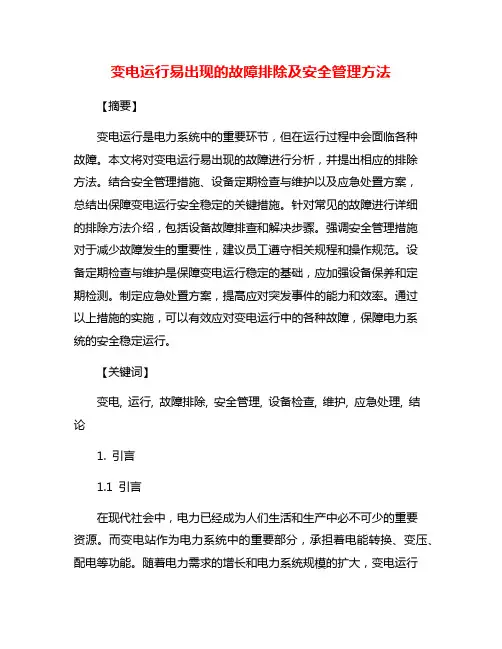 变电运行易出现的故障排除及安全管理方法

【摘要】

变电运行是电力系统中的重要环节，但在运行过程中会面临各种故障。本文将对变电运行易出现的故障进行分析，并提出相应的排除方法。结合安全管理措施、设备定期检查与维护以及应急处置方案，总结出保障变电运行安全稳定的关键措施。针对常见的故障进行详细的排除方法介绍，包括设备故障排查和解决步骤。强调安全管理措施对于减少故障发生的重要性，建议员工遵守相关规程和操作规范。设备定期检查与维护是保障变电运行稳定的基础，应加强设备保养和定期检测。制定应急处置方案，提高应对突发事件的能力和效率。通过以上措施的实施，可以有效应对变电运行中的各种故障，保障电力系统的安全稳定运行。

【关键词】

变电, 运行, 故障排除, 安全管理, 设备检查, 维护, 应急处理, 结论

1. 引言

1.1 引言

在现代社会中，电力已经成为人们生活和生产中必不可少的重要资源。而变电站作为电力系统中的重要部分，承担着电能转换、变压、配电等功能。随着电力需求的增长和电力系统规模的扩大，变电运行